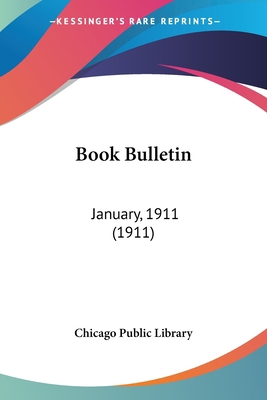 —KESSINGER'S RARE REPRINTS—

Book Bulletin

January, 1911
(1911)

Chicago Public Library